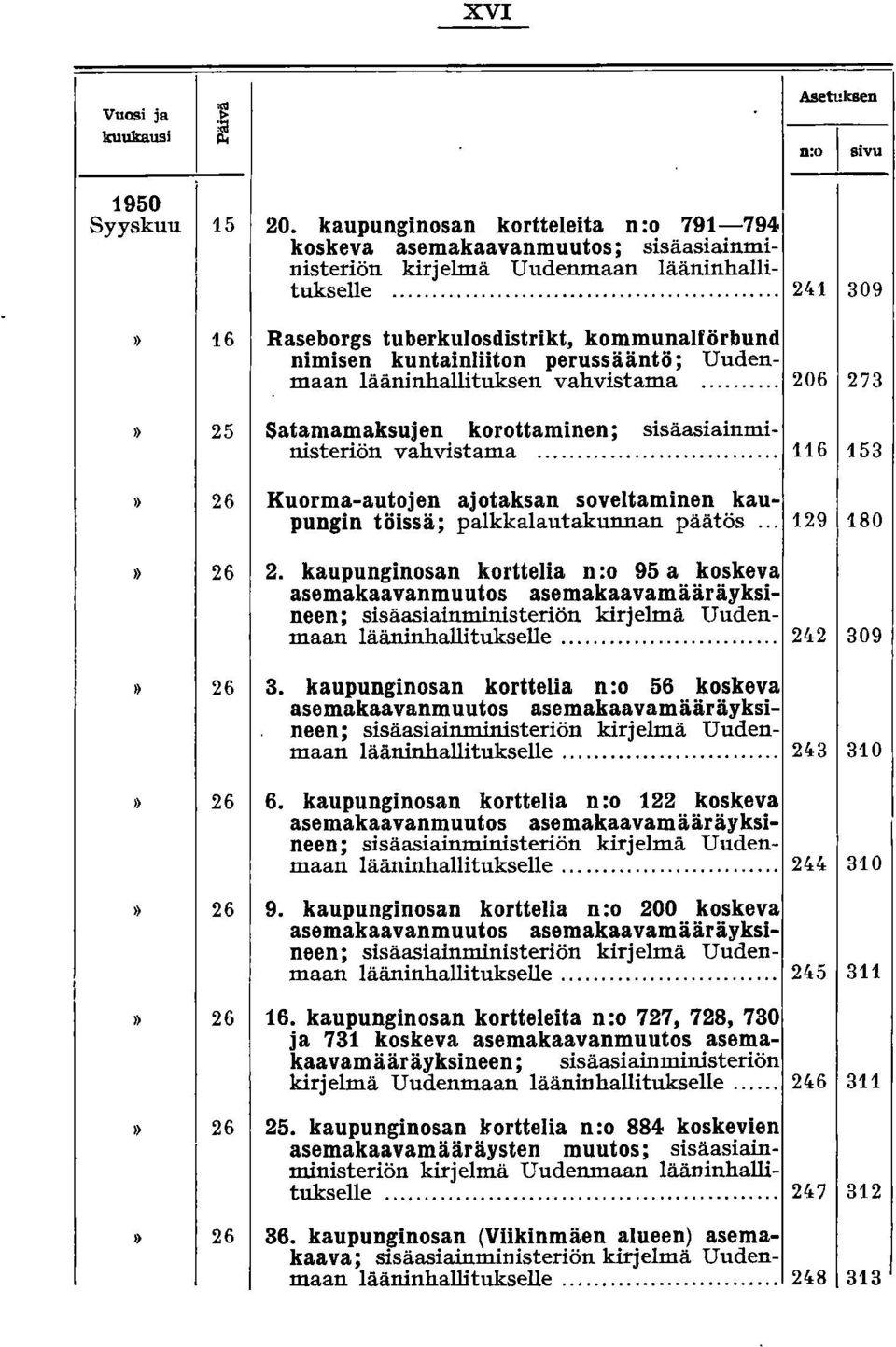 XVI

| Vuosi ja kuukausi | Päivä | | Asetuksen n:o | Asetuksen sivu |
|---|---|---|---|---|
| 1950 Syyskuu | 15 | 20. kaupunginosan kortteleita n:o 791—794 koskeva asemakaavanmuutos; sisäasiainministeriön kirjelmä Uudenmaan lääninhallitukselle | 241 | 309 |
| » | 16 | Raseborgs tuberkulosdistrikt, kommunalförbund nimisen kuntainliiton perussääntö; Uudenmaan lääninhallituksen vahvistama | 206 | 273 |
| » | 25 | Satamamaksujen korottaminen; sisäasiainministeriön vahvistama | 116 | 153 |
| » | 26 | Kuorma-autojen ajotaksan soveltaminen kaupungin töissä; palkkalautakunnan päätös | 129 | 180 |
| » | 26 | 2. kaupunginosan korttelia n:o 95 a koskeva asemakaavanmuutos asemakaavamääräyksineen; sisäasiainministeriön kirjelmä Uudenmaan lääninhallitukselle | 242 | 309 |
| » | 26 | 3. kaupunginosan korttelia n:o 56 koskeva asemakaavanmuutos asemakaavamääräyksineen; sisäasiainministeriön kirjelmä Uudenmaan lääninhallitukselle | 243 | 310 |
| » | 26 | 6. kaupunginosan korttelia n:o 122 koskeva asemakaavanmuutos asemakaavamääräyksineen; sisäasiainministeriön kirjelmä Uudenmaan lääninhallitukselle | 244 | 310 |
| » | 26 | 9. kaupunginosan korttelia n:o 200 koskeva asemakaavanmuutos asemakaavamääräyksineen; sisäasiainministeriön kirjelmä Uudenmaan lääninhallitukselle | 245 | 311 |
| » | 26 | 16. kaupunginosan kortteleita n:o 727, 728, 730 ja 731 koskeva asemakaavanmuutos asemakaavamääräyksineen; sisäasiainministeriön kirjelmä Uudenmaan lääninhallitukselle | 246 | 311 |
| » | 26 | 25. kaupunginosan korttelia n:o 884 koskevien asemakaavamääräysten muutos; sisäasiainministeriön kirjelmä Uudenmaan lääninhallitukselle | 247 | 312 |
| » | 26 | 36. kaupunginosan (Viikinmäen alueen) asemakaava; sisäasiainministeriön kirjelmä Uudenmaan lääninhallitukselle | 248 | 313 |